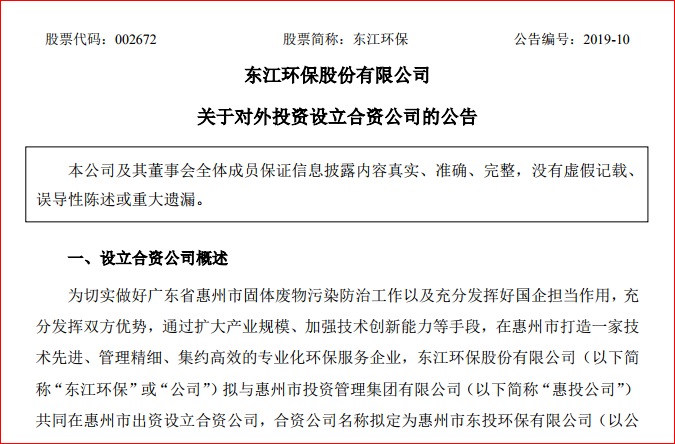 股票代码：002672　　股票简称：东江环保　　公告编号：2019-10

东江环保股份有限公司

关于对外投资设立合资公司的公告

本公司及其董事会全体成员保证信息披露内容真实、准确、完整，没有虚假记载、误导性陈述或重大遗漏。

一、设立合资公司概述

为切实做好广东省惠州市固体废物污染防治工作以及充分发挥好国企担当作用，充分发挥双方优势，通过扩大产业规模、加强技术创新能力等手段，在惠州市打造一家技术先进、管理精细、集约高效的专业化环保服务企业，东江环保股份有限公司（以下简称“东江环保”或“公司”）拟与惠州市投资管理集团有限公司（以下简称“惠投公司”）共同在惠州市出资设立合资公司，合资公司名称拟定为惠州市东投环保有限公司（以公